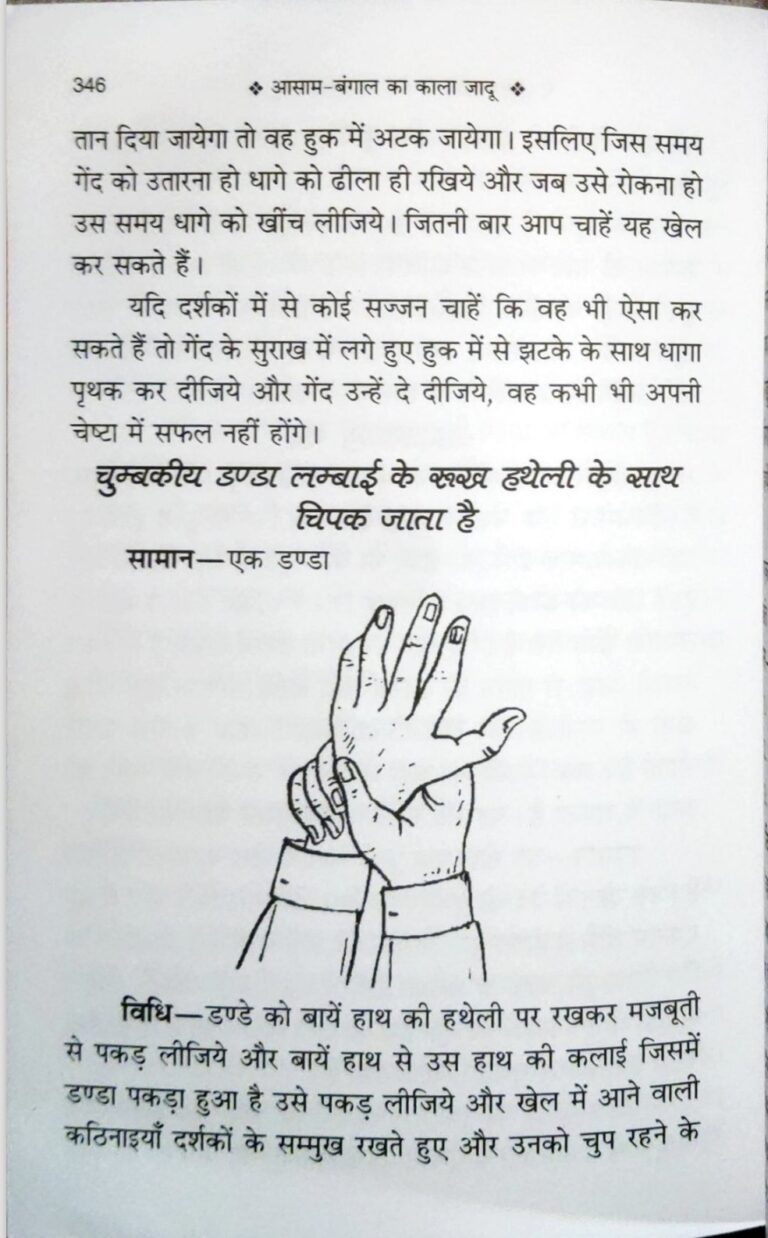 346 ❖ आसाम-बंगाल का काला जादू ❖

तान दिया जायेगा तो वह हुक में अटक जायेगा। इसलिए जिस समय गेंद को उतारना हो धागे को ढीला ही रखिये और जब उसे रोकना हो उस समय धागे को खींच लीजिये। जितनी बार आप चाहें यह खेल कर सकते हैं।

यदि दर्शकों में से कोई सज्जन चाहें कि वह भी ऐसा कर सकते हैं तो गेंद के सुराख में लगे हुए हुक में से झटके के साथ धागा पृथक कर दीजिये और गेंद उन्हें दे दीजिये, वह कभी भी अपनी चेष्टा में सफल नहीं होंगे।

चुम्बकीय डण्डा लम्बाई के रूख हथेली के साथ चिपक जाता है

सामान—एक डण्डा

विधि—डण्डे को बायें हाथ की हथेली पर रखकर मजबूती से पकड़ लीजिये और बायें हाथ से उस हाथ की कलाई जिसमें डण्डा पकड़ा हुआ है उसे पकड़ लीजिये और खेल में आने वाली कठिनाइयाँ दर्शकों के सम्मुख रखते हुए और उनको चुप रहने के